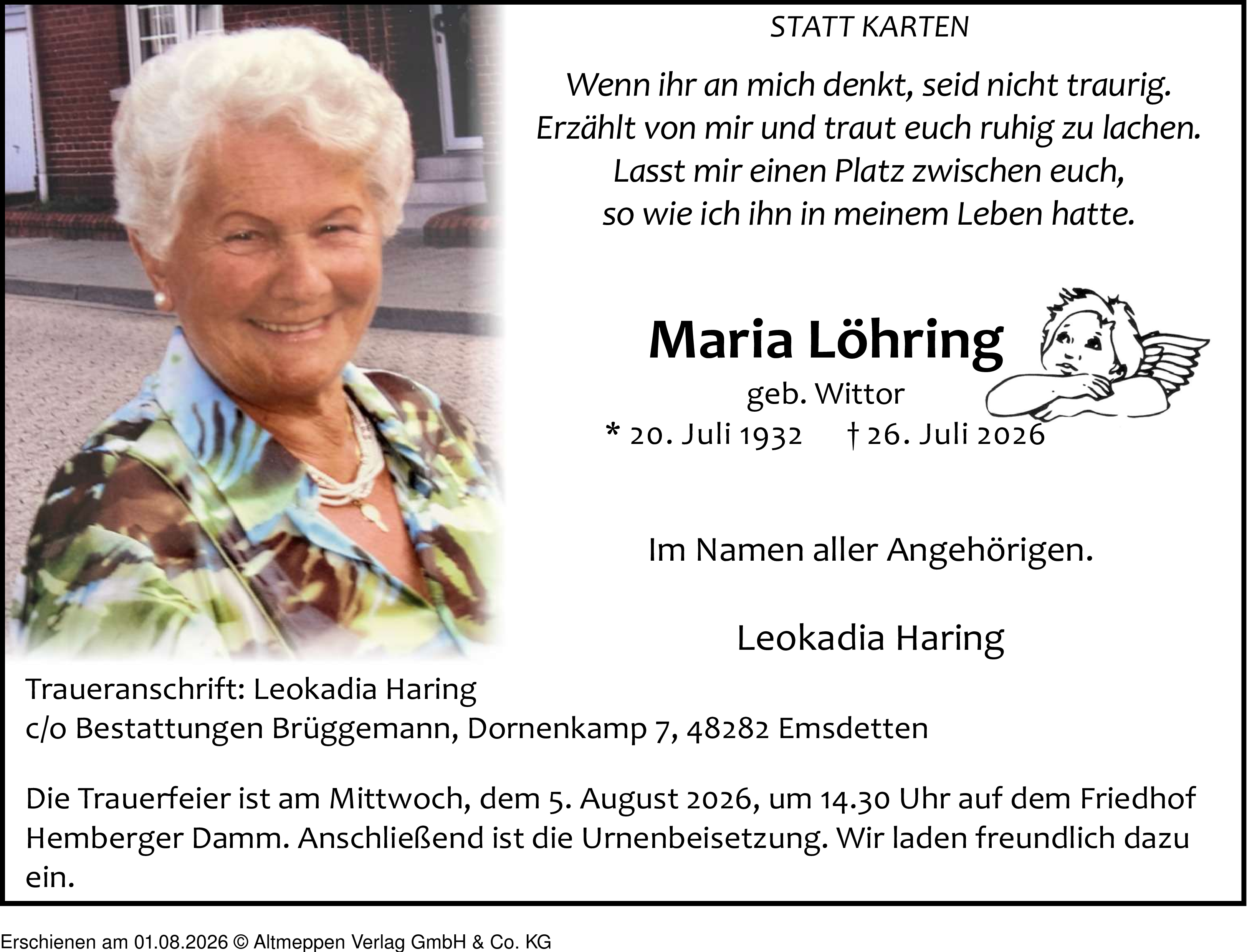 STATT KARTEN

Wenn ihr an mich denkt, seid nicht traurig.
Erzählt von mir und traut euch ruhig zu lachen.
Lasst mir einen Platz zwischen euch,
so wie ich ihn in meinem Leben hatte.

Maria Löhring

geb. Wittor

* 20. Juli 1932 † 26. Juli 2026

Im Namen aller Angehörigen.

Leokadia Haring

Traueranschrift: Leokadia Haring
c/o Bestattungen Brüggemann, Dornenkamp 7, 48282 Emsdetten

Die Trauerfeier ist am Mittwoch, dem 5. August 2026, um 14.30 Uhr auf dem Friedhof Hemberger Damm. Anschließend ist die Urnenbeisetzung. Wir laden freundlich dazu ein.

Erschienen am 01.08.2026 © Altmeppen Verlag GmbH & Co. KG